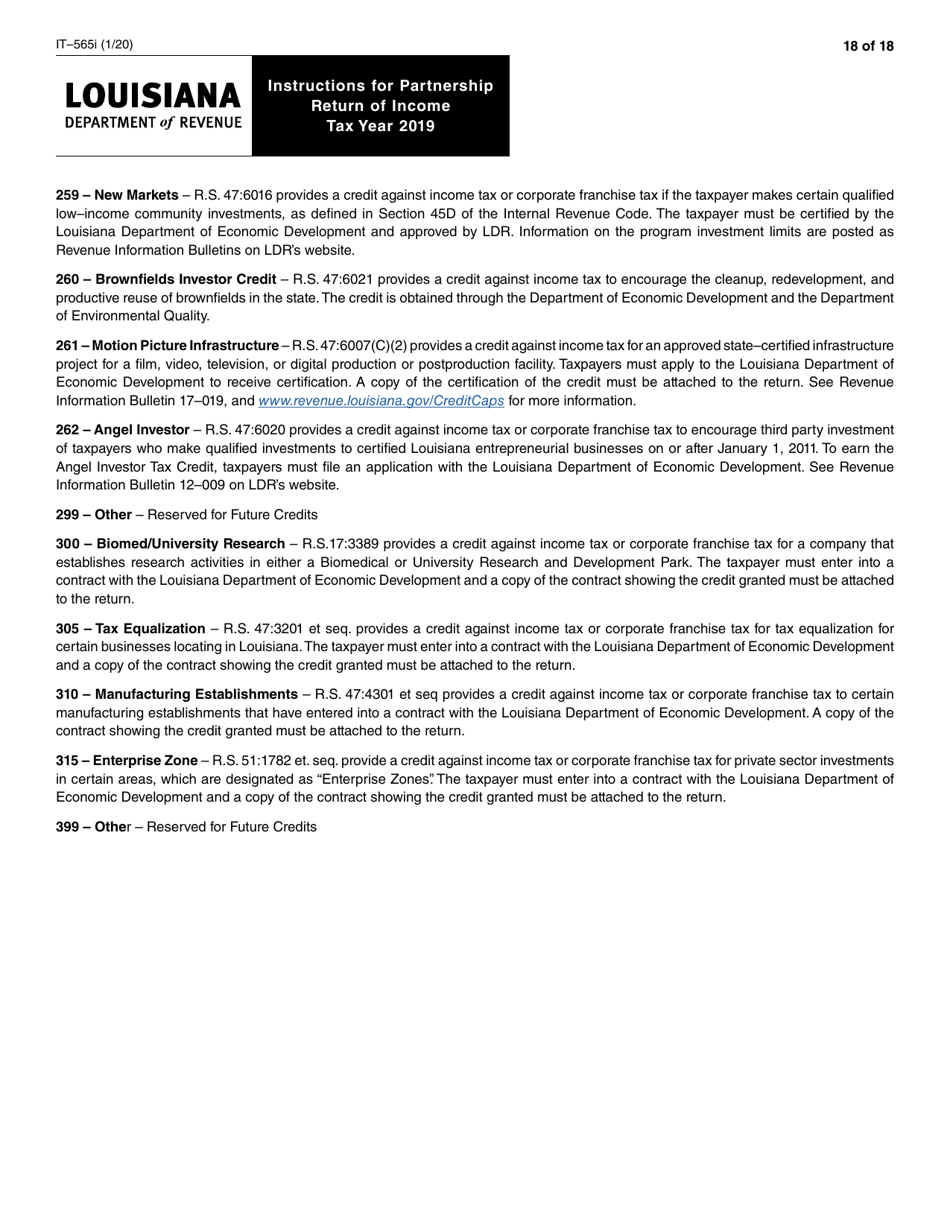 IT–565i (1/20)

18 of 18

LOUISIANA
DEPARTMENT of REVENUE

Instructions for Partnership
Return of Income
Tax Year 2019

259 – New Markets – R.S. 47:6016 provides a credit against income tax or corporate franchise tax if the taxpayer makes certain qualified low–income community investments, as defined in Section 45D of the Internal Revenue Code. The taxpayer must be certified by the Louisiana Department of Economic Development and approved by LDR. Information on the program investment limits are posted as Revenue Information Bulletins on LDR's website.

260 – Brownfields Investor Credit – R.S. 47:6021 provides a credit against income tax to encourage the cleanup, redevelopment, and productive reuse of brownfields in the state. The credit is obtained through the Department of Economic Development and the Department of Environmental Quality.

261 – Motion Picture Infrastructure – R.S. 47:6007(C)(2) provides a credit against income tax for an approved state–certified infrastructure project for a film, video, television, or digital production or postproduction facility. Taxpayers must apply to the Louisiana Department of Economic Development to receive certification. A copy of the certification of the credit must be attached to the return. See Revenue Information Bulletin 17–019, and www.revenue.louisiana.gov/CreditCaps for more information.

262 – Angel Investor – R.S. 47:6020 provides a credit against income tax or corporate franchise tax to encourage third party investment of taxpayers who make qualified investments to certified Louisiana entrepreneurial businesses on or after January 1, 2011. To earn the Angel Investor Tax Credit, taxpayers must file an application with the Louisiana Department of Economic Development. See Revenue Information Bulletin 12–009 on LDR's website.

299 – Other – Reserved for Future Credits

300 – Biomed/University Research – R.S.17:3389 provides a credit against income tax or corporate franchise tax for a company that establishes research activities in either a Biomedical or University Research and Development Park. The taxpayer must enter into a contract with the Louisiana Department of Economic Development and a copy of the contract showing the credit granted must be attached to the return.

305 – Tax Equalization – R.S. 47:3201 et seq. provides a credit against income tax or corporate franchise tax for tax equalization for certain businesses locating in Louisiana. The taxpayer must enter into a contract with the Louisiana Department of Economic Development and a copy of the contract showing the credit granted must be attached to the return.

310 – Manufacturing Establishments – R.S. 47:4301 et seq provides a credit against income tax or corporate franchise tax to certain manufacturing establishments that have entered into a contract with the Louisiana Department of Economic Development. A copy of the contract showing the credit granted must be attached to the return.

315 – Enterprise Zone – R.S. 51:1782 et. seq. provide a credit against income tax or corporate franchise tax for private sector investments in certain areas, which are designated as “Enterprise Zones”. The taxpayer must enter into a contract with the Louisiana Department of Economic Development and a copy of the contract showing the credit granted must be attached to the return.

399 – Other – Reserved for Future Credits